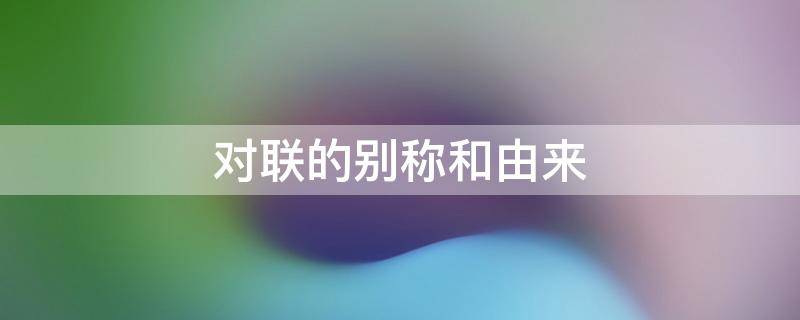 对联的别称和由来